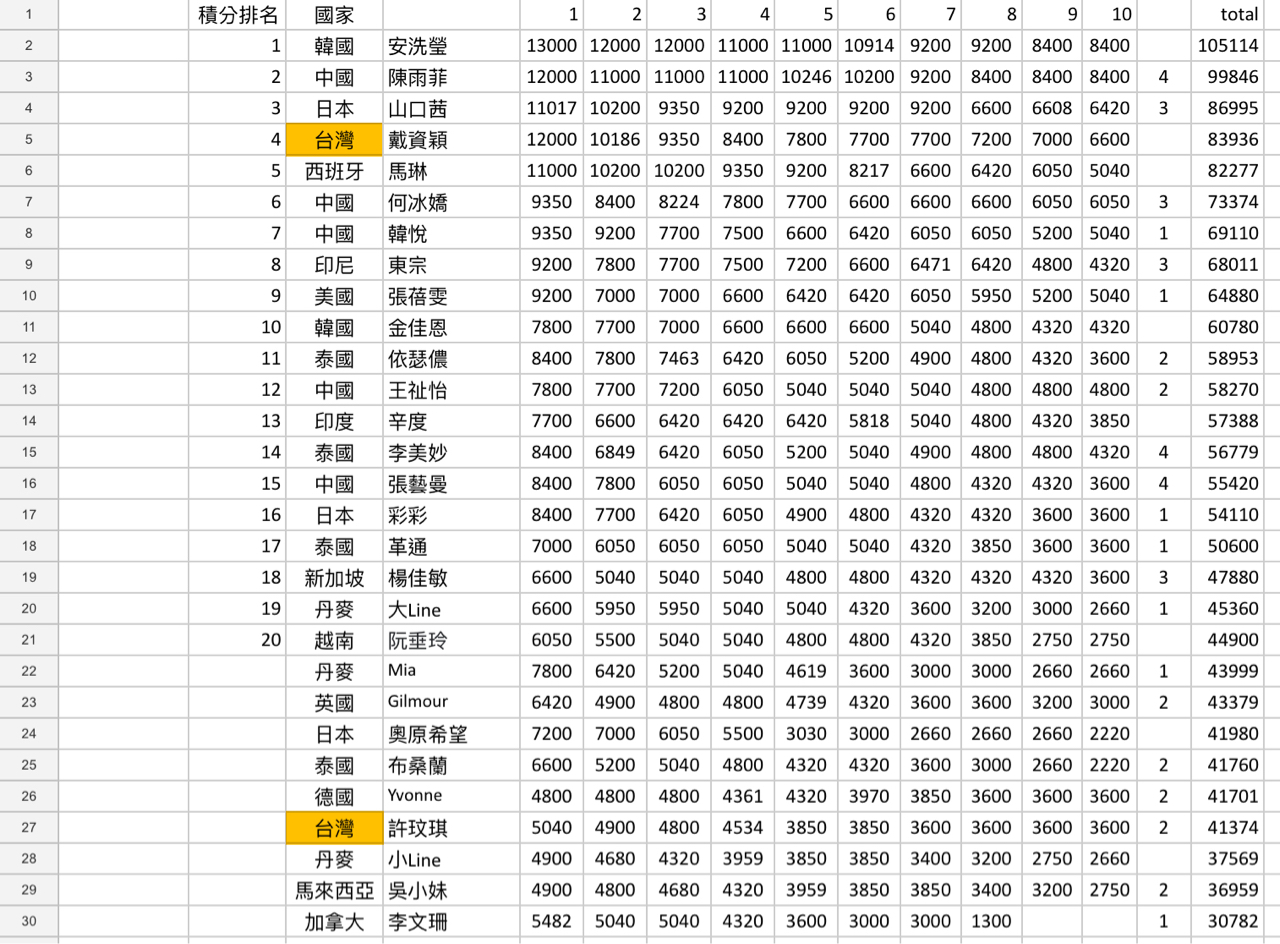 | 1 | | 積分排名 | 國家 | | 1 | 2 | 3 | 4 | 5 | 6 | 7 | 8 | 9 | 10 | | total |
|---|---|---|---|---|---|---|---|---|---|---|---|---|---|---|---|---|
| 2 | | 1 | 韓國 | 安洗瑩 | 13000 | 12000 | 12000 | 11000 | 11000 | 10914 | 9200 | 9200 | 8400 | 8400 | | 105114 |
| 3 | | 2 | 中國 | 陳雨菲 | 12000 | 11000 | 11000 | 11000 | 10246 | 10200 | 9200 | 8400 | 8400 | 8400 | 4 | 99846 |
| 4 | | 3 | 日本 | 山口茜 | 11017 | 10200 | 9350 | 9200 | 9200 | 9200 | 9200 | 6600 | 6608 | 6420 | 3 | 86995 |
| 5 | | 4 | 台灣 | 戴資穎 | 12000 | 10186 | 9350 | 8400 | 7800 | 7700 | 7700 | 7200 | 7000 | 6600 | | 83936 |
| 6 | | 5 | 西班牙 | 馬琳 | 11000 | 10200 | 10200 | 9350 | 9200 | 8217 | 6600 | 6420 | 6050 | 5040 | | 82277 |
| 7 | | 6 | 中國 | 何冰嬌 | 9350 | 8400 | 8224 | 7800 | 7700 | 6600 | 6600 | 6600 | 6050 | 6050 | 3 | 73374 |
| 8 | | 7 | 中國 | 韓悅 | 9350 | 9200 | 7700 | 7500 | 6600 | 6420 | 6050 | 6050 | 5200 | 5040 | 1 | 69110 |
| 9 | | 8 | 印尼 | 東宗 | 9200 | 7800 | 7700 | 7500 | 7200 | 6600 | 6471 | 6420 | 4800 | 4320 | 3 | 68011 |
| 10 | | 9 | 美國 | 張蓓雯 | 9200 | 7000 | 7000 | 6600 | 6420 | 6420 | 6050 | 5950 | 5200 | 5040 | 1 | 64880 |
| 11 | | 10 | 韓國 | 金佳恩 | 7800 | 7700 | 7000 | 6600 | 6600 | 6600 | 5040 | 4800 | 4320 | 4320 | | 60780 |
| 12 | | 11 | 泰國 | 依瑟儂 | 8400 | 7800 | 7463 | 6420 | 6050 | 5200 | 4900 | 4800 | 4320 | 3600 | 2 | 58953 |
| 13 | | 12 | 中國 | 王祉怡 | 7800 | 7700 | 7200 | 6050 | 5040 | 5040 | 5040 | 4800 | 4800 | 4800 | 2 | 58270 |
| 14 | | 13 | 印度 | 辛度 | 7700 | 6600 | 6420 | 6420 | 6420 | 5818 | 5040 | 4800 | 4320 | 3850 | | 57388 |
| 15 | | 14 | 泰國 | 李美妙 | 8400 | 6849 | 6420 | 6050 | 5200 | 5040 | 4900 | 4800 | 4800 | 4320 | 4 | 56779 |
| 16 | | 15 | 中國 | 張藝曼 | 8400 | 7800 | 6050 | 6050 | 5040 | 5040 | 4800 | 4320 | 4320 | 3600 | 4 | 55420 |
| 17 | | 16 | 日本 | 彩彩 | 8400 | 7700 | 6420 | 6050 | 4900 | 4800 | 4320 | 4320 | 3600 | 3600 | 1 | 54110 |
| 18 | | 17 | 泰國 | 革通 | 7000 | 6050 | 6050 | 6050 | 5040 | 5040 | 4320 | 3850 | 3600 | 3600 | 1 | 50600 |
| 19 | | 18 | 新加坡 | 楊佳敏 | 6600 | 5040 | 5040 | 5040 | 4800 | 4800 | 4320 | 4320 | 4320 | 3600 | 3 | 47880 |
| 20 | | 19 | 丹麥 | 大Line | 6600 | 5950 | 5950 | 5040 | 5040 | 4320 | 3600 | 3200 | 3000 | 2660 | 1 | 45360 |
| 21 | | 20 | 越南 | 阮垂玲 | 6050 | 5500 | 5040 | 5040 | 4800 | 4800 | 4320 | 3850 | 2750 | 2750 | | 44900 |
| 22 | | | 丹麥 | Mia | 7800 | 6420 | 5200 | 5040 | 4619 | 3600 | 3000 | 3000 | 2660 | 2660 | 1 | 43999 |
| 23 | | | 英國 | Gilmour | 6420 | 4900 | 4800 | 4800 | 4739 | 4320 | 3600 | 3600 | 3200 | 3000 | 2 | 43379 |
| 24 | | | 日本 | 奧原希望 | 7200 | 7000 | 6050 | 5500 | 3030 | 3000 | 2660 | 2660 | 2660 | 2220 | | 41980 |
| 25 | | | 泰國 | 布桑蘭 | 6600 | 5200 | 5040 | 4800 | 4320 | 4320 | 3600 | 3000 | 2660 | 2220 | 2 | 41760 |
| 26 | | | 德國 | Yvonne | 4800 | 4800 | 4800 | 4361 | 4320 | 3970 | 3850 | 3600 | 3600 | 3600 | 2 | 41701 |
| 27 | | | 台灣 | 許玟琪 | 5040 | 4900 | 4800 | 4534 | 3850 | 3850 | 3600 | 3600 | 3600 | 3600 | 2 | 41374 |
| 28 | | | 丹麥 | 小Line | 4900 | 4680 | 4320 | 3959 | 3850 | 3850 | 3400 | 3200 | 2750 | 2660 | | 37569 |
| 29 | | | 馬來西亞 | 吳小妹 | 4900 | 4800 | 4680 | 4320 | 3959 | 3850 | 3850 | 3400 | 3200 | 2750 | 2 | 36959 |
| 30 | | | 加拿大 | 李文珊 | 5482 | 5040 | 5040 | 4320 | 3600 | 3000 | 3000 | 1300 | | | 1 | 30782 |